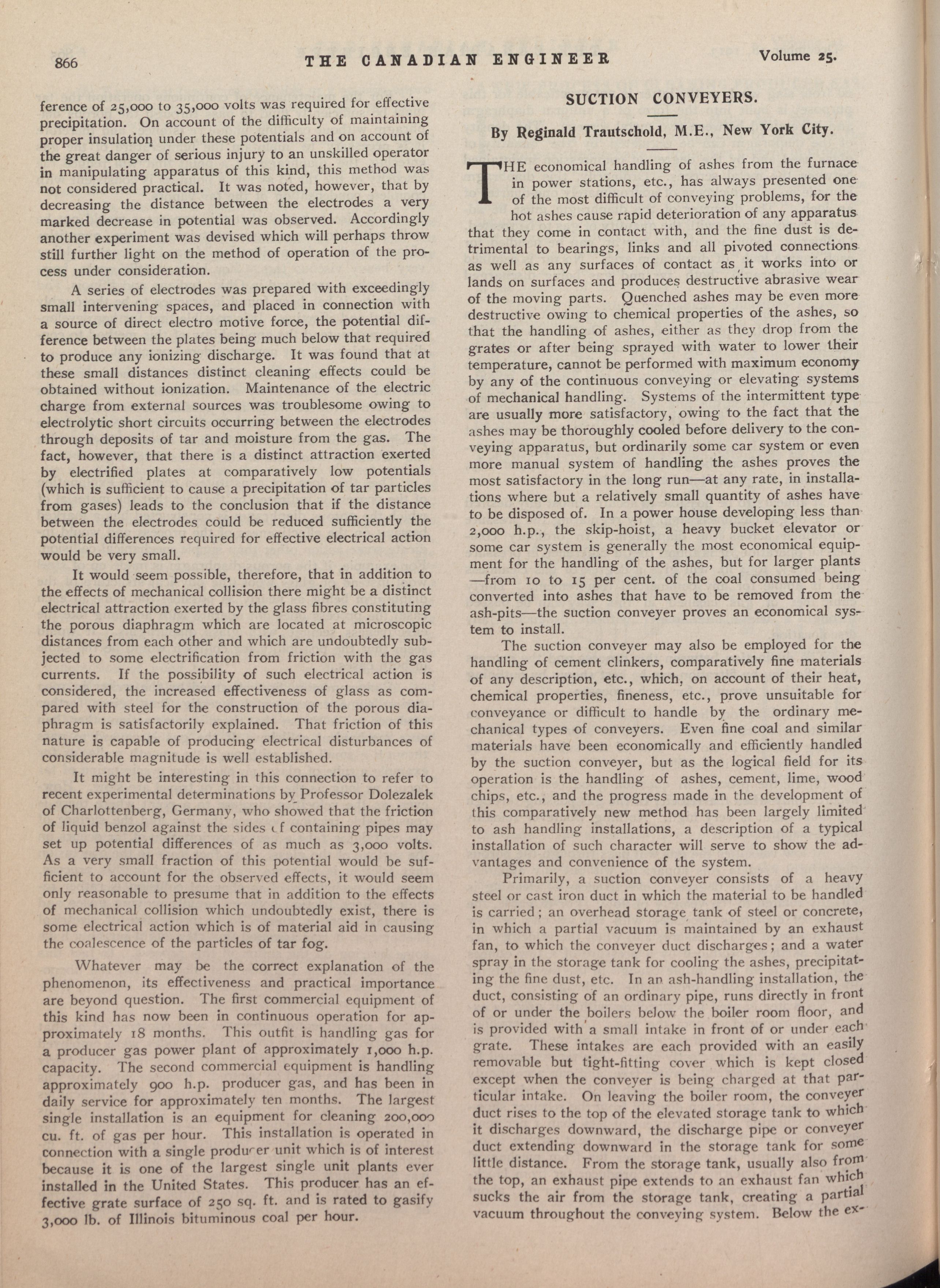 866 THE CANADIAN ENGINEER Volume 25.

ference of 25,000 to 35,000 volts was required for effective precipitation. On account of the difficulty of maintaining proper insulation under these potentials and on account of the great danger of serious injury to an unskilled operator in manipulating apparatus of this kind, this method was not considered practical. It was noted, however, that by decreasing the distance between the electrodes a very marked decrease in potential was observed. Accordingly another experiment was devised which will perhaps throw still further light on the method of operation of the process under consideration.

A series of electrodes was prepared with exceedingly small intervening spaces, and placed in connection with a source of direct electro motive force, the potential difference between the plates being much below that required to produce any ionizing discharge. It was found that at these small distances distinct cleaning effects could be obtained without ionization. Maintenance of the electric charge from external sources was troublesome owing to electrolytic short circuits occurring between the electrodes through deposits of tar and moisture from the gas. The fact, however, that there is a distinct attraction exerted by electrified plates at comparatively low potentials (which is sufficient to cause a precipitation of tar particles from gases) leads to the conclusion that if the distance between the electrodes could be reduced sufficiently the potential differences required for effective electrical action would be very small.

It would seem possible, therefore, that in addition to the effects of mechanical collision there might be a distinct electrical attraction exerted by the glass fibres constituting the porous diaphragm which are located at microscopic distances from each other and which are undoubtedly subjected to some electrification from friction with the gas currents. If the possibility of such electrical action is considered, the increased effectiveness of glass as compared with steel for the construction of the porous diaphragm is satisfactorily explained. That friction of this nature is capable of producing electrical disturbances of considerable magnitude is well established.

It might be interesting in this connection to refer to recent experimental determinations by Professor Dolezalek of Charlottenberg, Germany, who showed that the friction of liquid benzol against the sides of containing pipes may set up potential differences of as much as 3,000 volts. As a very small fraction of this potential would be sufficient to account for the observed effects, it would seem only reasonable to presume that in addition to the effects of mechanical collision which undoubtedly exist, there is some electrical action which is of material aid in causing the coalescence of the particles of tar fog.

Whatever may be the correct explanation of the phenomenon, its effectiveness and practical importance are beyond question. The first commercial equipment of this kind has now been in continuous operation for approximately 18 months. This outfit is handling gas for a producer gas power plant of approximately 1,000 h.p. capacity. The second commercial equipment is handling approximately 900 h.p. producer gas, and has been in daily service for approximately ten months. The largest single installation is an equipment for cleaning 200,000 cu. ft. of gas per hour. This installation is operated in connection with a single producer unit which is of interest because it is one of the largest single unit plants ever installed in the United States. This producer has an effective grate surface of 250 sq. ft. and is rated to gasify 3,000 lb. of Illinois bituminous coal per hour.

SUCTION CONVEYERS.

By Reginald Trautschold, M.E., New York City.

THE economical handling of ashes from the furnace in power stations, etc., has always presented one of the most difficult of conveying problems, for the hot ashes cause rapid deterioration of any apparatus that they come in contact with, and the fine dust is detrimental to bearings, links and all pivoted connections as well as any surfaces of contact as it works into or lands on surfaces and produces destructive abrasive wear of the moving parts. Quenched ashes may be even more destructive owing to chemical properties of the ashes, so that the handling of ashes, either as they drop from the grates or after being sprayed with water to lower their temperature, cannot be performed with maximum economy by any of the continuous conveying or elevating systems of mechanical handling. Systems of the intermittent type are usually more satisfactory, owing to the fact that the ashes may be thoroughly cooled before delivery to the conveying apparatus, but ordinarily some car system or even more manual system of handling the ashes proves the most satisfactory in the long run—at any rate, in installations where but a relatively small quantity of ashes have to be disposed of. In a power house developing less than 2,000 h.p., the skip-hoist, a heavy bucket elevator or some car system is generally the most economical equipment for the handling of the ashes, but for larger plants —from 10 to 15 per cent. of the coal consumed being converted into ashes that have to be removed from the ash-pits—the suction conveyer proves an economical system to install.

The suction conveyer may also be employed for the handling of cement clinkers, comparatively fine materials of any description, etc., which, on account of their heat, chemical properties, fineness, etc., prove unsuitable for conveyance or difficult to handle by the ordinary mechanical types of conveyers. Even fine coal and similar materials have been economically and efficiently handled by the suction conveyer, but as the logical field for its operation is the handling of ashes, cement, lime, wood chips, etc., and the progress made in the development of this comparatively new method has been largely limited to ash handling installations, a description of a typical installation of such character will serve to show the advantages and convenience of the system.

Primarily, a suction conveyer consists of a heavy steel or cast iron duct in which the material to be handled is carried; an overhead storage tank of steel or concrete, in which a partial vacuum is maintained by an exhaust fan, to which the conveyer duct discharges; and a water spray in the storage tank for cooling the ashes, precipitating the fine dust, etc. In an ash-handling installation, the duct, consisting of an ordinary pipe, runs directly in front of or under the boilers below the boiler room floor, and is provided with a small intake in front of or under each grate. These intakes are each provided with an easily removable but tight-fitting cover which is kept closed except when the conveyer is being charged at that particular intake. On leaving the boiler room, the conveyer duct rises to the top of the elevated storage tank to which it discharges downward, the discharge pipe or conveyer duct extending downward in the storage tank for some little distance. From the storage tank, usually also from the top, an exhaust pipe extends to an exhaust fan which sucks the air from the storage tank, creating a partial vacuum throughout the conveying system. Below the ex-